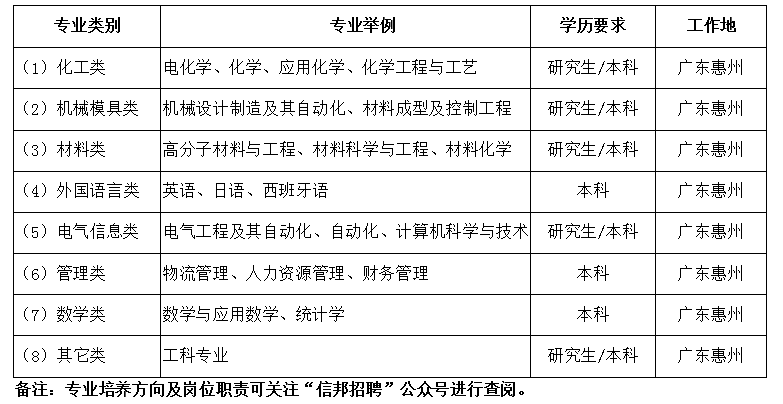 | 专业类别 | 专业举例 | 学历要求 | 工作地 |
|---|---|---|---|
| （1）化工类 | 电化学、化学、应用化学、化学工程与工艺 | 研究生/本科 | 广东惠州 |
| （2）机械模具类 | 机械设计制造及其自动化、材料成型及控制工程 | 研究生/本科 | 广东惠州 |
| （3）材料类 | 高分子材料与工程、材料科学与工程、材料化学 | 研究生/本科 | 广东惠州 |
| （4）外国语言类 | 英语、日语、西班牙语 | 本科 | 广东惠州 |
| （5）电气信息类 | 电气工程及其自动化、自动化、计算机科学与技术 | 研究生/本科 | 广东惠州 |
| （6）管理类 | 物流管理、人力资源管理、财务管理 | 本科 | 广东惠州 |
| （7）数学类 | 数学与应用数学、统计学 | 本科 | 广东惠州 |
| （8）其它类 | 工科专业 | 研究生/本科 | 广东惠州 |

备注：专业培养方向及岗位职责可关注“信邦招聘”公众号进行查阅。